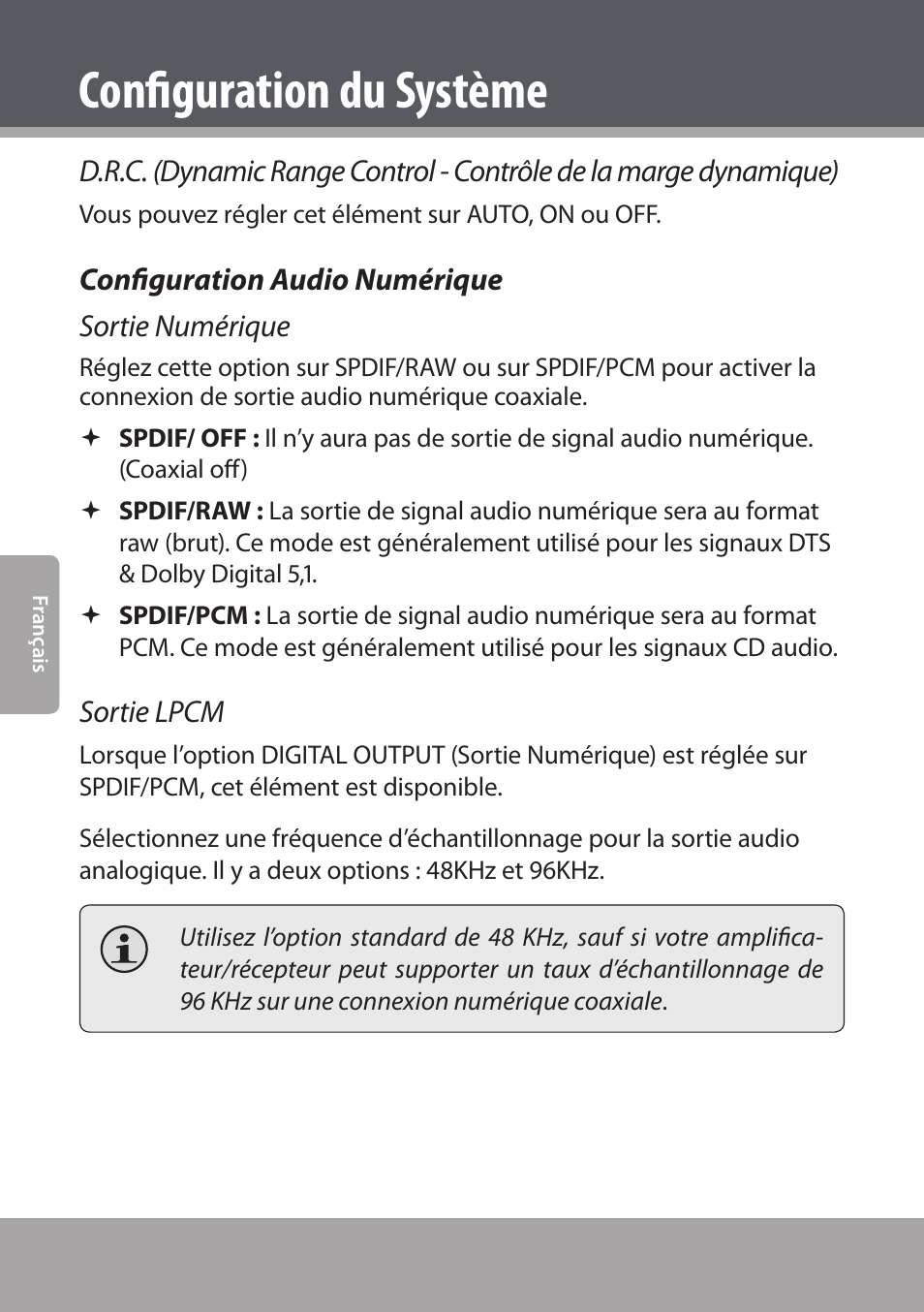 Configuration du Système

D.R.C. (Dynamic Range Control - Contrôle de la marge dynamique)

Vous pouvez régler cet élément sur AUTO, ON ou OFF.

Configuration Audio Numérique

Sortie Numérique

Réglez cette option sur SPDIF/RAW ou sur SPDIF/PCM pour activer la connexion de sortie audio numérique coaxiale.

✦ SPDIF/ OFF : Il n'y aura pas de sortie de signal audio numérique. (Coaxial off)

✦ SPDIF/RAW : La sortie de signal audio numérique sera au format raw (brut). Ce mode est généralement utilisé pour les signaux DTS & Dolby Digital 5,1.

✦ SPDIF/PCM : La sortie de signal audio numérique sera au format PCM. Ce mode est généralement utilisé pour les signaux CD audio.

Sortie LPCM

Lorsque l'option DIGITAL OUTPUT (Sortie Numérique) est réglée sur SPDIF/PCM, cet élément est disponible.

Sélectionnez une fréquence d'échantillonnage pour la sortie audio analogique. Il y a deux options : 48KHz et 96KHz.

Utilisez l'option standard de 48 KHz, sauf si votre amplificateur/récepteur peut supporter un taux d'échantillonnage de 96 KHz sur une connexion numérique coaxiale.

Français